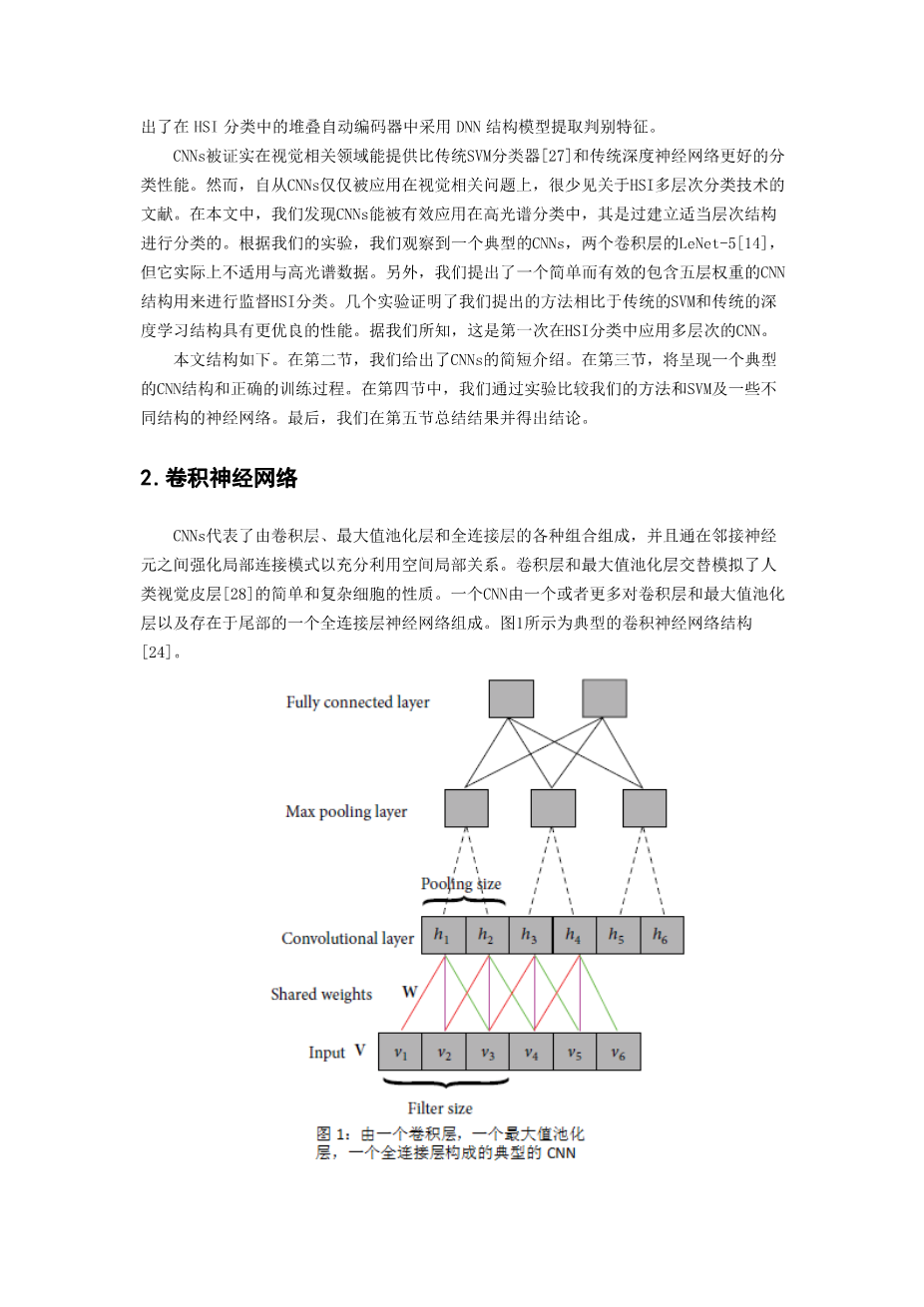 出了在 HSI 分类中的堆叠自动编码器中采用 DNN 结构模型提取判别特征。

CNNs被证实在视觉相关领域能提供比传统SVM分类器[27]和传统深度神经网络更好的分类性能。然而，自从CNNs仅仅被应用在视觉相关问题上，很少见关于HSI多层次分类技术的文献。在本文中，我们发现CNNs能被有效应用在高光谱分类中，其是过建立适当层次结构进行分类的。根据我们的实验，我们观察到一个典型的CNNs，两个卷积层的LeNet-5[14]，但它实际上不适用与高光谱数据。另外，我们提出了一个简单而有效的包含五层权重的CNN结构用来进行监督HSI分类。几个实验证明了我们提出的方法相比于传统的SVM和传统的深度学习结构具有更优良的性能。据我们所知，这是第一次在HSI分类中应用多层次的CNN。

本文结构如下。在第二节，我们给出了CNNs的简短介绍。在第三节，将呈现一个典型的CNN结构和正确的训练过程。在第四节中，我们通过实验比较我们的方法和SVM及一些不同结构的神经网络。最后，我们在第五节总结结果并得出结论。

2.卷积神经网络

CNNs代表了由卷积层、最大值池化层和全连接层的各种组合组成，并且通在邻接神经元之间强化局部连接模式以充分利用空间局部关系。卷积层和最大值池化层交替模拟了人类视觉皮层[28]的简单和复杂细胞的性质。一个CNN由一个或者更多对卷积层和最大值池化层以及存在于尾部的一个全连接层神经网络组成。图1所示为典型的卷积神经网络结构[24]。

Fully connected layer

Max pooling layer

Pooling size

Convolutional layer $h_1$ $h_2$ $h_3$ $h_4$ $h_5$ $h_6$

Shared weights W

Input V $v_1$ $v_2$ $v_3$ $v_4$ $v_5$ $v_6$

Filter size

图 1：由一个卷积层，一个最大值池化层，一个全连接层构成的典型的 CNN